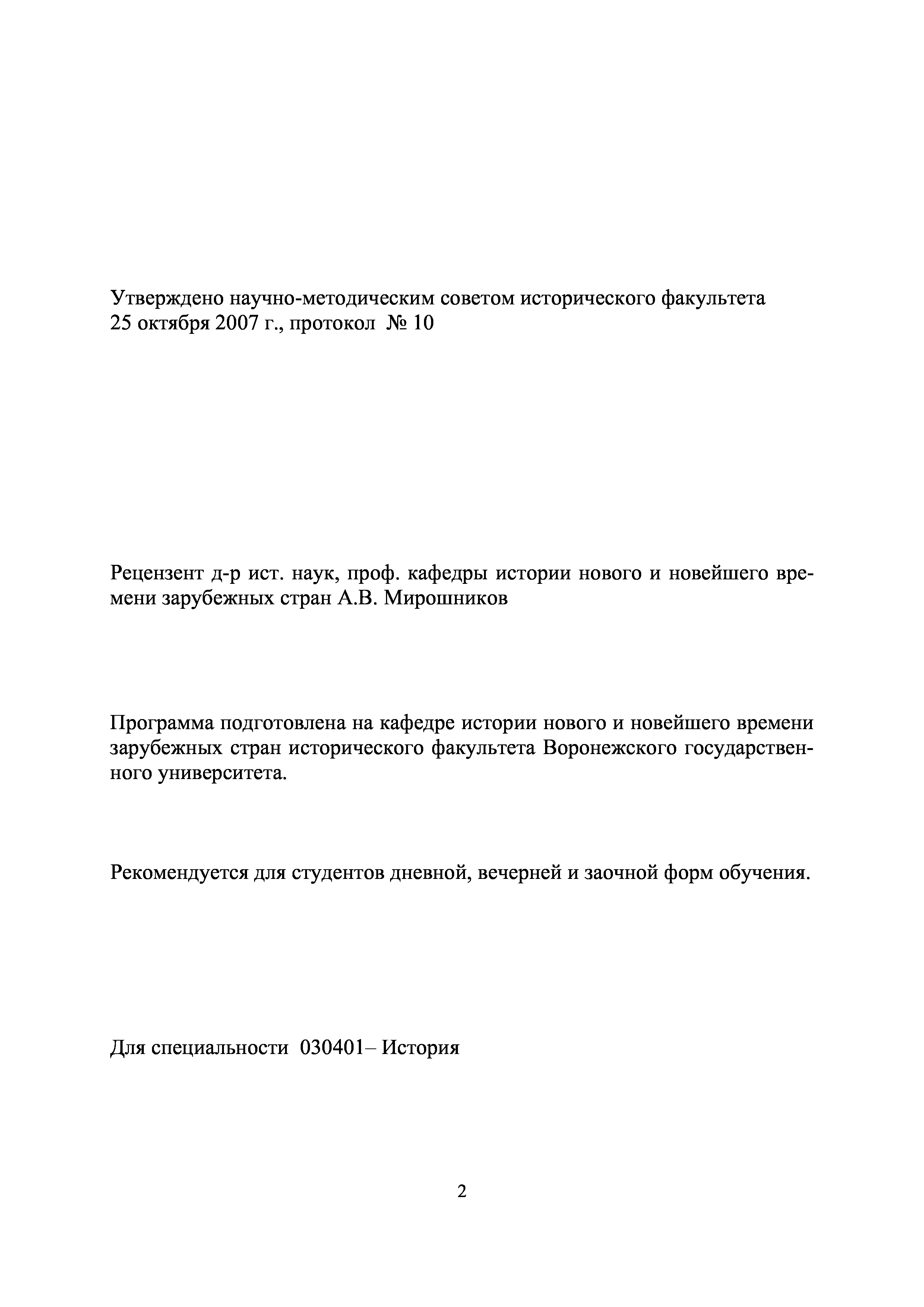 Утверждено научно-методическим советом исторического факультета
25 октября 2007 г., протокол № 10

Рецензент д-р ист. наук, проф. кафедры истории нового и новейшего времени зарубежных стран А.В. Мирошников

Программа подготовлена на кафедре истории нового и новейшего времени зарубежных стран исторического факультета Воронежского государственного университета.

Рекомендуется для студентов дневной, вечерней и заочной форм обучения.

Для специальности 030401– История

2